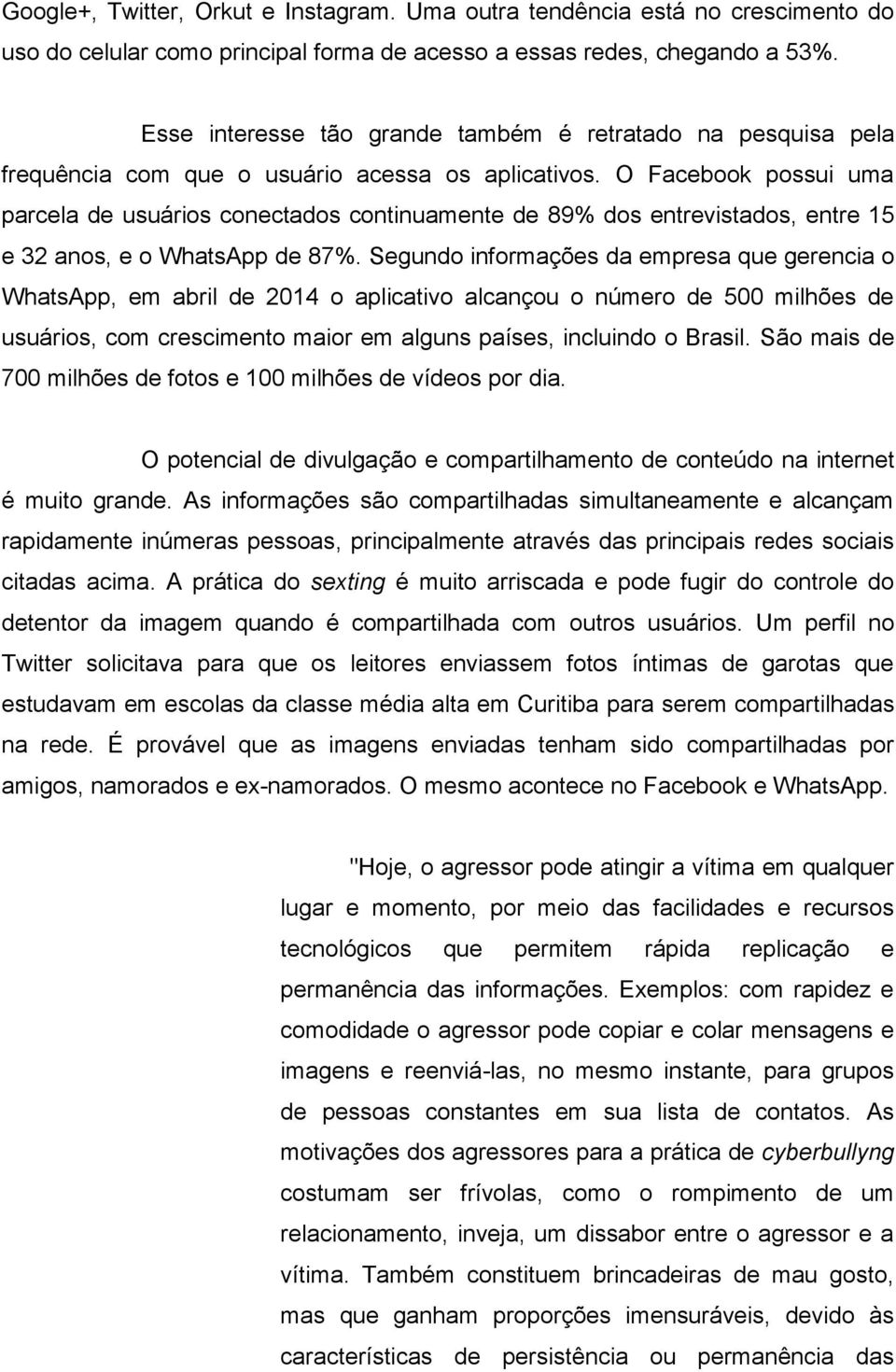 Google+, Twitter, Orkut e Instagram. Uma outra tendência está no crescimento do uso do celular como principal forma de acesso a essas redes, chegando a 53%.

Esse interesse tão grande também é retratado na pesquisa pela frequência com que o usuário acessa os aplicativos. O Facebook possui uma parcela de usuários conectados continuamente de 89% dos entrevistados, entre 15 e 32 anos, e o WhatsApp de 87%. Segundo informações da empresa que gerencia o WhatsApp, em abril de 2014 o aplicativo alcançou o número de 500 milhões de usuários, com crescimento maior em alguns países, incluindo o Brasil. São mais de 700 milhões de fotos e 100 milhões de vídeos por dia.

O potencial de divulgação e compartilhamento de conteúdo na internet é muito grande. As informações são compartilhadas simultaneamente e alcançam rapidamente inúmeras pessoas, principalmente através das principais redes sociais citadas acima. A prática do sexting é muito arriscada e pode fugir do controle do detentor da imagem quando é compartilhada com outros usuários. Um perfil no Twitter solicitava para que os leitores enviassem fotos íntimas de garotas que estudavam em escolas da classe média alta em Curitiba para serem compartilhadas na rede. É provável que as imagens enviadas tenham sido compartilhadas por amigos, namorados e ex-namorados. O mesmo acontece no Facebook e WhatsApp.

"Hoje, o agressor pode atingir a vítima em qualquer lugar e momento, por meio das facilidades e recursos tecnológicos que permitem rápida replicação e permanência das informações. Exemplos: com rapidez e comodidade o agressor pode copiar e colar mensagens e imagens e reenviá-las, no mesmo instante, para grupos de pessoas constantes em sua lista de contatos. As motivações dos agressores para a prática de cyberbullyng costumam ser frívolas, como o rompimento de um relacionamento, inveja, um dissabor entre o agressor e a vítima. Também constituem brincadeiras de mau gosto, mas que ganham proporções imensuráveis, devido às características de persistência ou permanência das